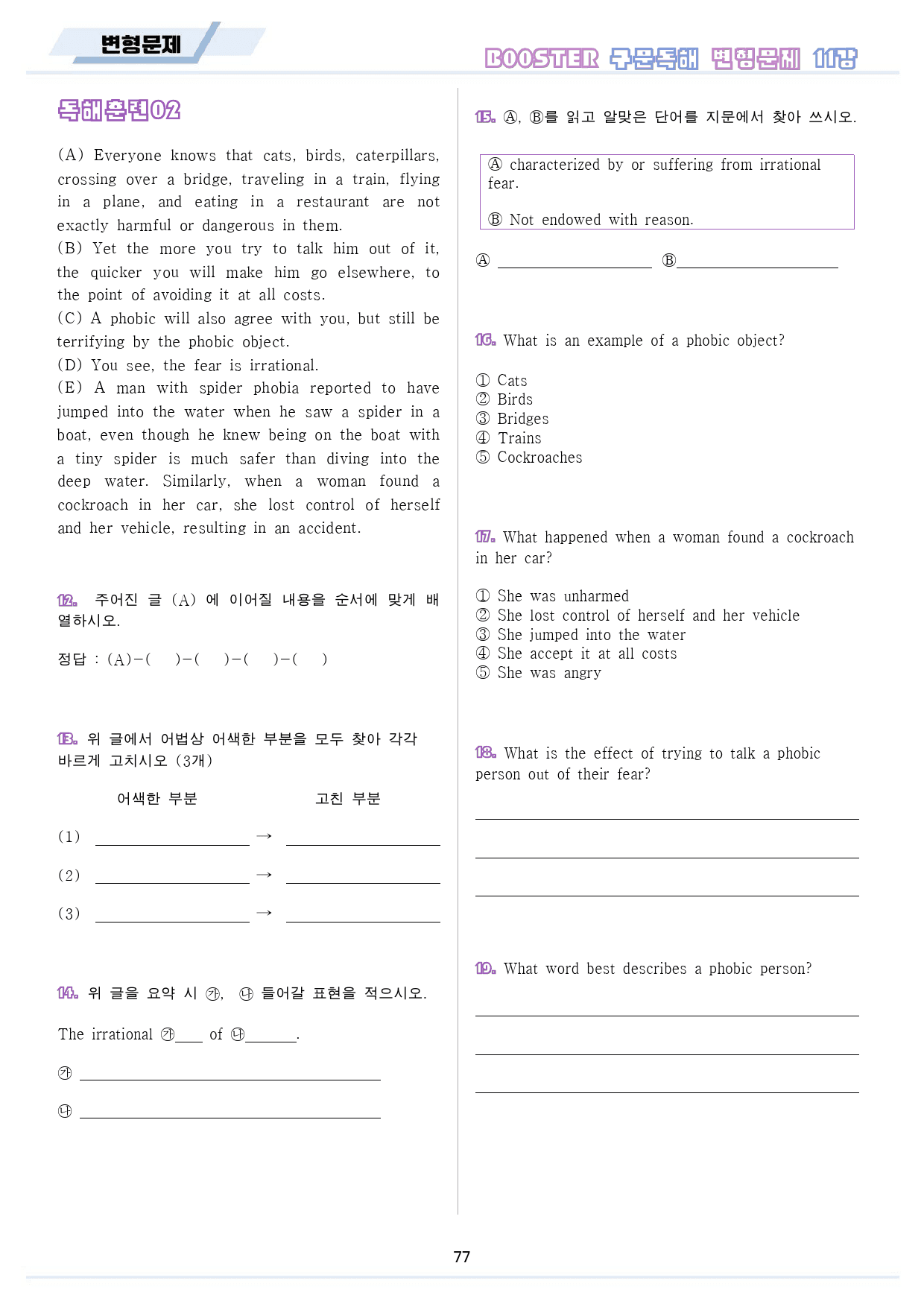 변형문제

BOOSTER 구문독해 변형문제 11강

독해훈련02

(A) Everyone knows that cats, birds, caterpillars, crossing over a bridge, traveling in a train, flying in a plane, and eating in a restaurant are not exactly harmful or dangerous in them.
(B) Yet the more you try to talk him out of it, the quicker you will make him go elsewhere, to the point of avoiding it at all costs.
(C) A phobic will also agree with you, but still be terrifying by the phobic object.
(D) You see, the fear is irrational.
(E) A man with spider phobia reported to have jumped into the water when he saw a spider in a boat, even though he knew being on the boat with a tiny spider is much safer than diving into the deep water. Similarly, when a woman found a cockroach in her car, she lost control of herself and her vehicle, resulting in an accident.

12. 주어진 글 (A) 에 이어질 내용을 순서에 맞게 배열하시오.

정답 : (A)-( )-( )-( )-( )

13. 위 글에서 어법상 어색한 부분을 모두 찾아 각각 바르게 고치시오 (3개)

어색한 부분 고친 부분

(1) ____ → ____

(2) ____ → ____

(3) ____ → ____

14. 위 글을 요약 시 ㉮, ㉯ 들어갈 표현을 적으시오.

The irrational ㉮____ of ㉯____.

㉮ ____

㉯ ____

15. Ⓐ, Ⓑ를 읽고 알맞은 단어를 지문에서 찾아 쓰시오.

Ⓐ characterized by or suffering from irrational fear.

Ⓑ Not endowed with reason.

Ⓐ ____ Ⓑ____

16. What is an example of a phobic object?

① Cats
② Birds
③ Bridges
④ Trains
⑤ Cockroaches

17. What happened when a woman found a cockroach in her car?

① She was unharmed
② She lost control of herself and her vehicle
③ She jumped into the water
④ She accept it at all costs
⑤ She was angry

18. What is the effect of trying to talk a phobic person out of their fear?

____

____

____

19. What word best describes a phobic person?

____

____

____

77